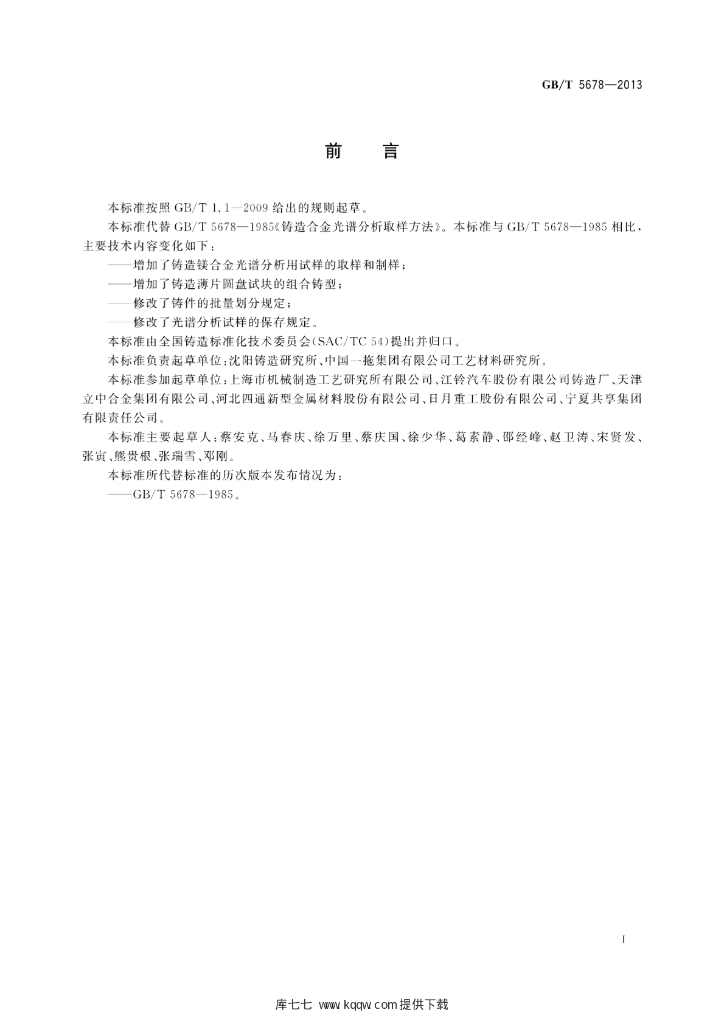 GB/T 5678—2013

前言

本标准按照GB/T 1.1—2009给出的规则起草。

本标准代替GB/T 5678—1985《铸造合金光谱分析取样方法》。本标准与GB/T 5678—1985相比，主要技术内容变化如下：

——增加了铸造镁合金光谱分析用试样的取样和制样；

——增加了铸造薄片圆盘试块的组合铸型；

——修改了铸件的批量划分规定；

——修改了光谱分析试样的保存规定。

本标准由全国铸造标准化技术委员会(SAC/TC 54)提出并归口。

本标准负责起草单位：沈阳铸造研究所、中国一拖集团有限公司工艺材料研究所。

本标准参加起草单位：上海市机械制造工艺研究所有限公司、江铃汽车股份有限公司铸造厂、天津立中合金集团有限公司、河北四通新型金属材料股份有限公司、日月重工股份有限公司、宁夏共享集团有限责任公司。

本标准主要起草人：蔡安克、马春庆、徐万里、蔡庆国、徐少华、葛素静、邵经峰、赵卫涛、宋贤发、张寅、熊贵根、张瑞雪、邓刚。

本标准所代替标准的历次版本发布情况为：

——GB/T 5678—1985。

I

库七七 www.kqqw.com提供下载